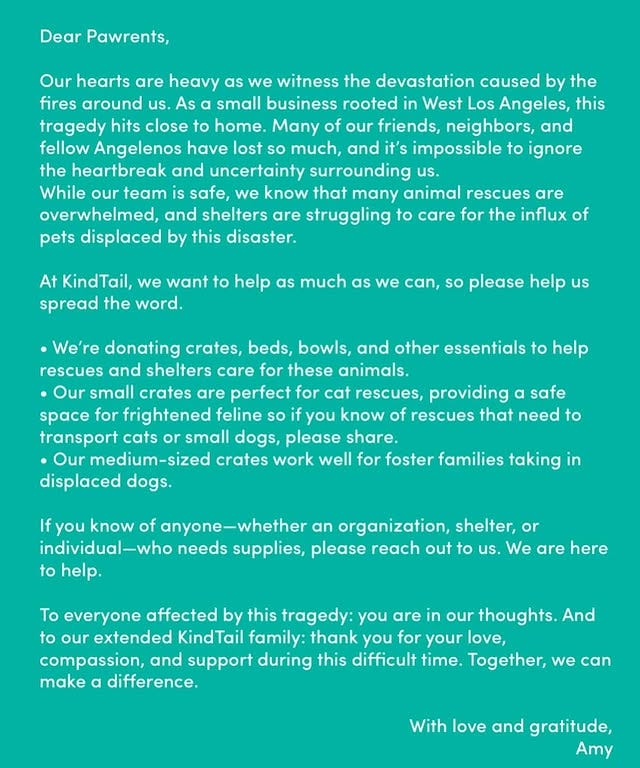 Dear Pawrents,

Our hearts are heavy as we witness the devastation caused by the fires around us. As a small business rooted in West Los Angeles, this tragedy hits close to home. Many of our friends, neighbors, and fellow Angelenos have lost so much, and it's impossible to ignore the heartbreak and uncertainty surrounding us.
While our team is safe, we know that many animal rescues are overwhelmed, and shelters are struggling to care for the influx of pets displaced by this disaster.

At KindTail, we want to help as much as we can, so please help us spread the word.

• We're donating crates, beds, bowls, and other essentials to help rescues and shelters care for these animals.
• Our small crates are perfect for cat rescues, providing a safe space for frightened feline so if you know of rescues that need to transport cats or small dogs, please share.
• Our medium-sized crates work well for foster families taking in displaced dogs.

If you know of anyone—whether an organization, shelter, or individual—who needs supplies, please reach out to us. We are here to help.

To everyone affected by this tragedy: you are in our thoughts. And to our extended KindTail family: thank you for your love, compassion, and support during this difficult time. Together, we can make a difference.

With love and gratitude,
Amy